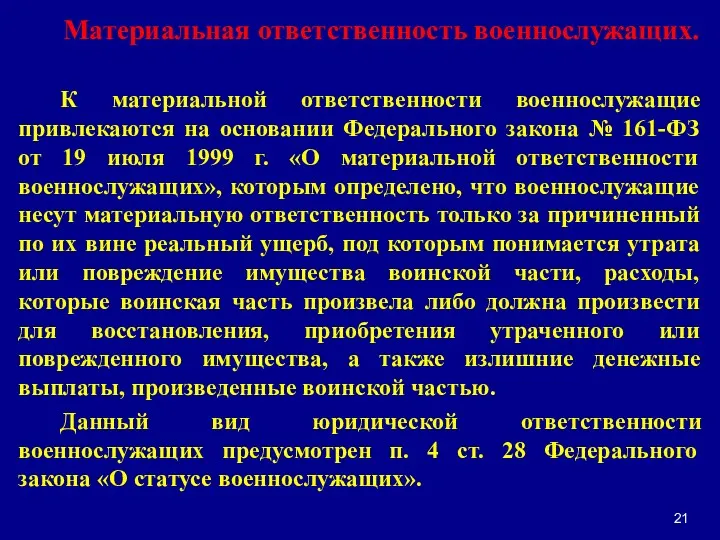 Материальная ответственность военнослужащих.

К материальной ответственности военнослужащие привлекаются на основании Федерального закона № 161-ФЗ от 19 июля 1999 г. «О материальной ответственности военнослужащих», которым определено, что военнослужащие несут материальную ответственность только за причиненный по их вине реальный ущерб, под которым понимается утрата или повреждение имущества воинской части, расходы, которые воинская часть произвела либо должна произвести для восстановления, приобретения утраченного или поврежденного имущества, а также излишние денежные выплаты, произведенные воинской частью.

Данный вид юридической ответственности военнослужащих предусмотрен п. 4 ст. 28 Федерального закона «О статусе военнослужащих».

21